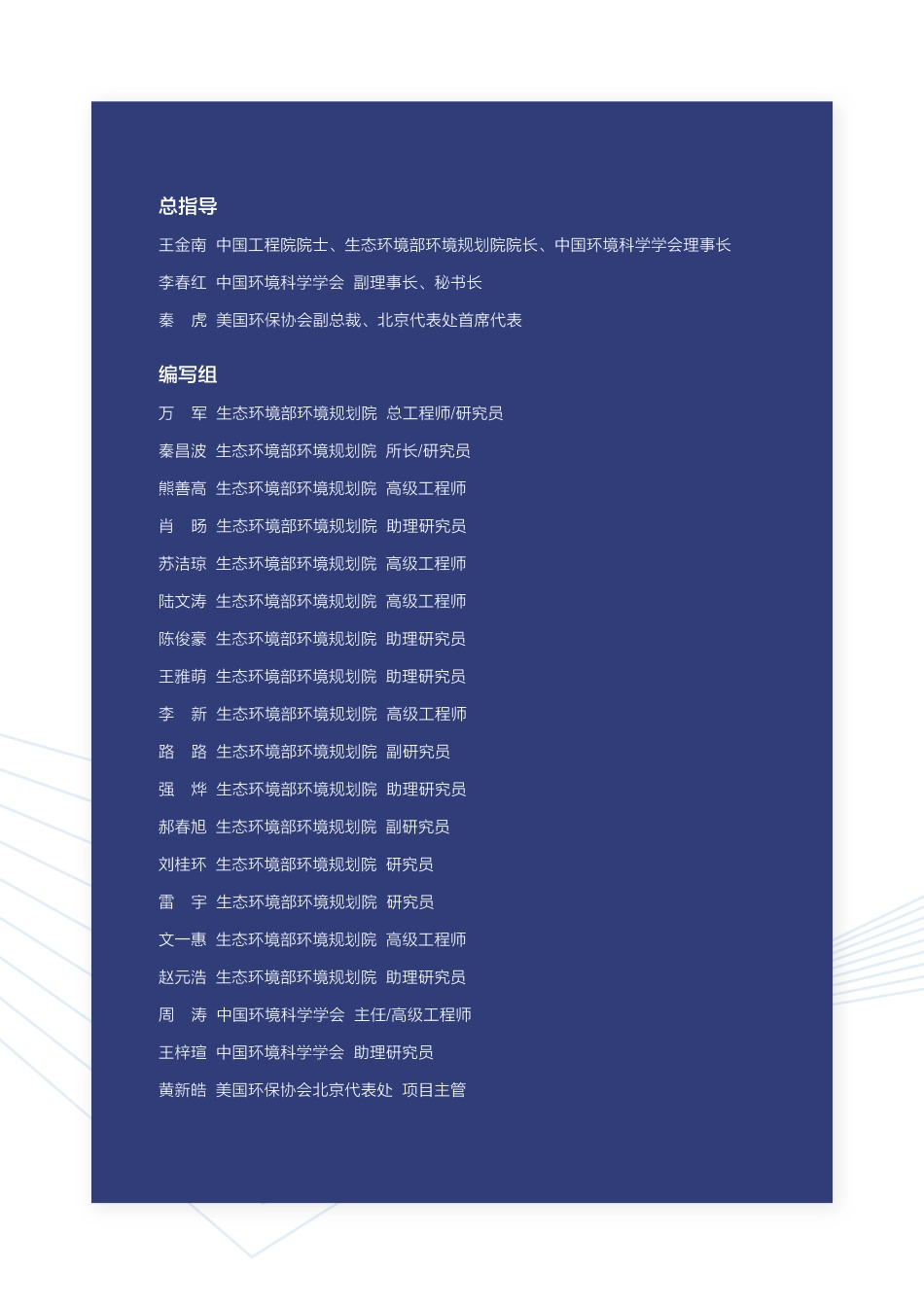 总指导

王金南 中国工程院院士、生态环境部环境规划院院长、中国环境科学学会理事长

李春红 中国环境科学学会 副理事长、秘书长

秦　虎 美国环保协会副总裁、北京代表处首席代表

编写组

万　军 生态环境部环境规划院 总工程师/研究员

秦昌波 生态环境部环境规划院 所长/研究员

熊善高 生态环境部环境规划院 高级工程师

肖　旸 生态环境部环境规划院 助理研究员

苏洁琼 生态环境部环境规划院 高级工程师

陆文涛 生态环境部环境规划院 高级工程师

陈俊豪 生态环境部环境规划院 助理研究员

王雅萌 生态环境部环境规划院 助理研究员

李　新 生态环境部环境规划院 高级工程师

路　路 生态环境部环境规划院 副研究员

强　烨 生态环境部环境规划院 助理研究员

郝春旭 生态环境部环境规划院 副研究员

刘桂环 生态环境部环境规划院 研究员

雷　宇 生态环境部环境规划院 研究员

文一惠 生态环境部环境规划院 高级工程师

赵元浩 生态环境部环境规划院 助理研究员

周　涛 中国环境科学学会 主任/高级工程师

王梓瑄 中国环境科学学会 助理研究员

黄新皓 美国环保协会北京代表处 项目主管